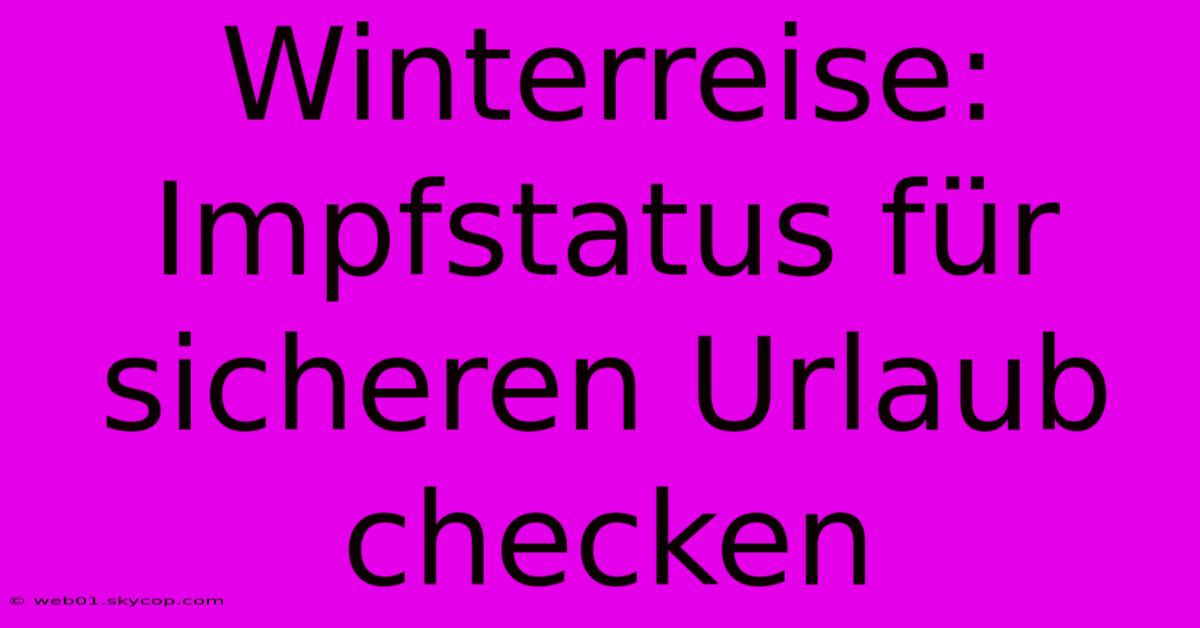 Winterreise: Impfstatus für sicheren Urlaub checken

© web01.skycop.com